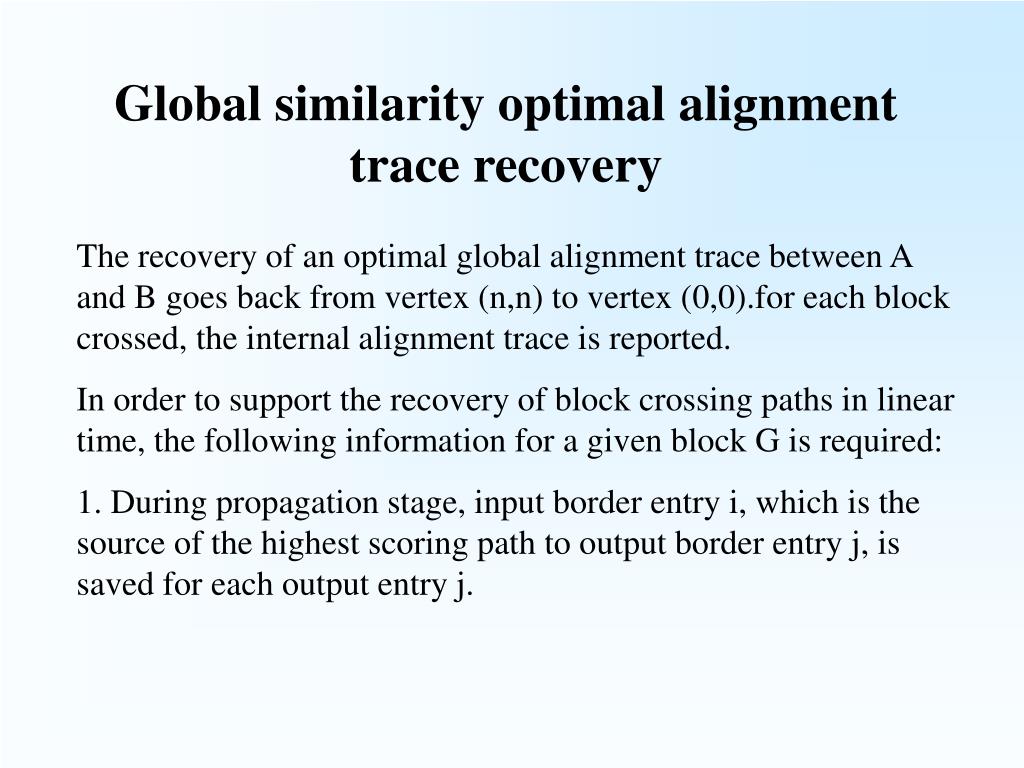 Global similarity optimal alignment trace recovery

The recovery of an optimal global alignment trace between A and B goes back from vertex (n,n) to vertex (0,0).for each block crossed, the internal alignment trace is reported.

In order to support the recovery of block crossing paths in linear time, the following information for a given block G is required:

1. During propagation stage, input border entry i, which is the source of the highest scoring path to output border entry j, is saved for each output entry j.